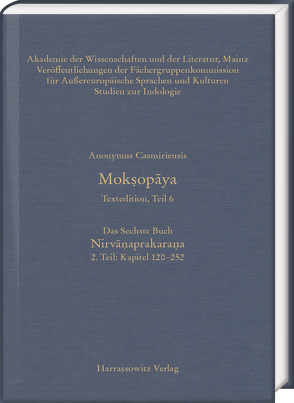 Akademie der Wissenschaften und der Literatur, Mainz
Veröffentlichungen der Fächergruppenkommission
für Außereuropäische Sprachen und Kulturen
Studien zur Indologie

Anonymus Casmiriensis

Mokṣopāya

Textedition, Teil 6

Das Sechste Buch
Nirvāṇaprakaraṇa
2. Teil: Kapitel 120–252

Harrassowitz Verlag